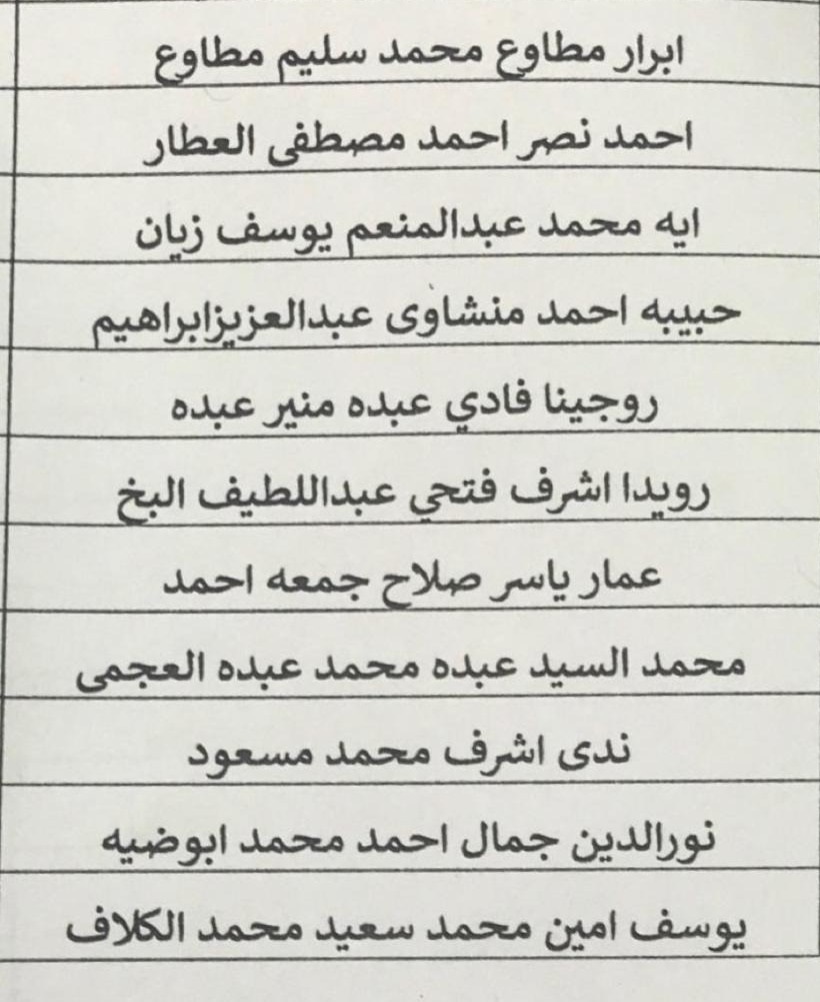 ابرار مطاوع محمد سليم مطاوع

احمد نصر احمد مصطفى العطار

ايه محمد عبدالمنعم يوسف زيان

حبيبه احمد منشاوى عبدالعزيزابراهيم

روجينا فادي عبده منير عبده

رويدا اشرف فتحي عبداللطيف البخ

عمار ياسر صلاح جمعه احمد

محمد السيد عبده محمد عبده العجمى

ندى اشرف محمد مسعود

نورالدين جمال احمد محمد ابوضيه

يوسف امين محمد سعيد محمد الكلاف